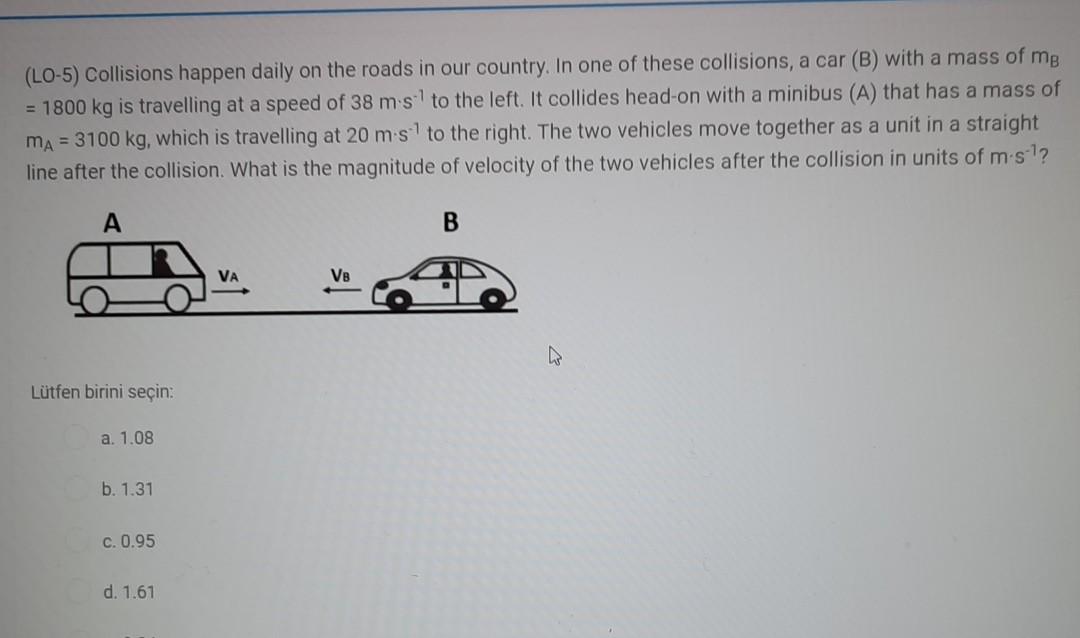 (LO-5) Collisions happen daily on the roads in our country. In one of these collisions, a car (B) with a mass of $m_B$ = 1800 kg is travelling at a speed of 38 $m \cdot s^{-1}$ to the left. It collides head-on with a minibus (A) that has a mass of $m_A$ = 3100 kg, which is travelling at 20 $m \cdot s^{-1}$ to the right. The two vehicles move together as a unit in a straight line after the collision. What is the magnitude of velocity of the two vehicles after the collision in units of $m \cdot s^{-1}$?

A

B

$V_A$

$V_B$

Lütfen birini seçin:

a. 1.08

b. 1.31

c. 0.95

d. 1.61